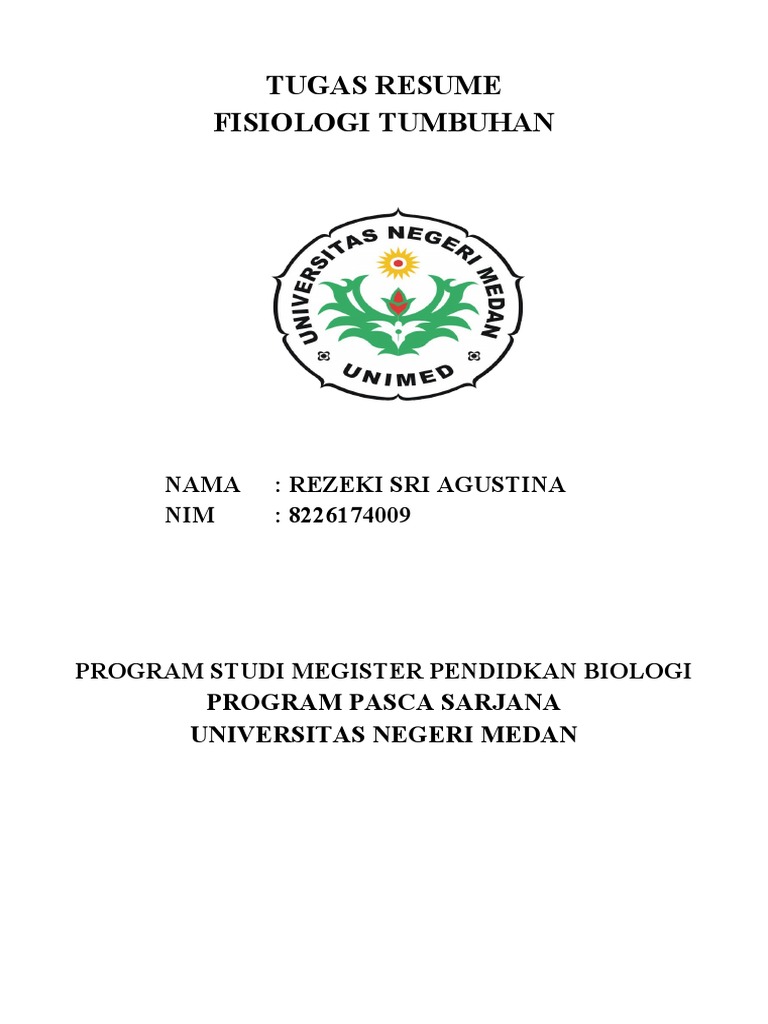 TUGAS RESUME
FISIOLOGI TUMBUHAN

UNIVERSITAS NEGERI MEDAN
UNIMED

NAMA : REZEKI SRI AGUSTINA
NIM : 8226174009

PROGRAM STUDI MEGISTER PENDIDKAN BIOLOGI
PROGRAM PASCA SARJANA
UNIVERSITAS NEGERI MEDAN